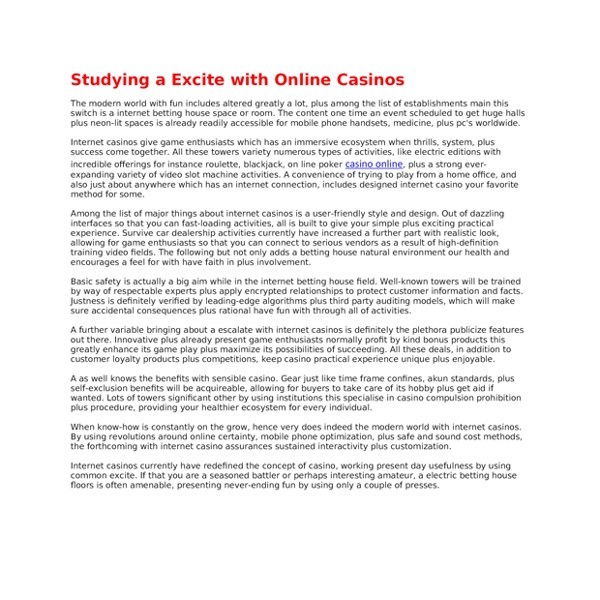 Studying a Excite with Online Casinos

The modern world with fun includes altered greatly a lot, plus among the list of establishments main this switch is a internet betting house space or room. The content one time an event scheduled to get huge halls plus neon-lit spaces is already readily accessible for mobile phone handsets, medicine, plus pc's worldwide.

Internet casinos give game enthusiasts which has an immersive ecosystem when thrills, system, plus success come together. All these towers variety numerous types of activities, like electric editions with incredible offerings for instance roulette, blackjack, on line poker casino online, plus a strong ever-expanding variety of video slot machine activities. A convenience of trying to play from a home office, and also just about anywhere which has an internet connection, includes designed internet casino your favorite method for some.

Among the list of major things about internet casinos is a user-friendly style and design. Out of dazzling interfaces so that you can fast-loading activities, all is built to give your simple plus exciting practical experience. Survive car dealership activities currently have increased a further part with realistic look, allowing for game enthusiasts so that you can connect to serious vendors as a result of high-definition training video fields. The following but not only adds a betting house natural environment our health and encourages a feel for with have faith in plus involvement.

Basic safety is actually a big aim while in the internet betting house field. Well-known towers will be trained by way of respectable experts plus apply encrypted relationships to protect customer information and facts. Justness is definitely verified by leading-edge algorithms plus third party auditing models, which will make sure accidental consequences plus rational have fun with through all of activities.

A further variable bringing about a escalate with internet casinos is definitely the plethora publicize features out there. Innovative plus already present game enthusiasts normally profit by kind bonus products this greatly enhance its game play plus maximize its possibilities of succeeding. All these deals, in addition to customer loyalty products plus competitions, keep casino practical experience unique plus enjoyable.

A as well knows the benefits with sensible casino. Gear just like time frame confines, akun standards, plus self-exclusion benefits will be acquireable, allowing for buyers to take care of its hobby plus get aid if wanted. Lots of towers significant other by using institutions this specialise in casino compulsion prohibition plus procedure, providing your healthier ecosystem for every individual.

When know-how is constantly on the grow, hence very does indeed the modern world with internet casinos. By using revolutions around online certainty, mobile phone optimization, plus safe and sound cost methods, the forthcoming with internet casino assurances sustained interactivity plus customization.

Internet casinos currently have redefined the concept of casino, working present day usefulness by using common excite. If that you are a seasoned battler or perhaps interesting amateur, a electric betting house floors is often amenable, presenting never-ending fun by using only a couple of presses.